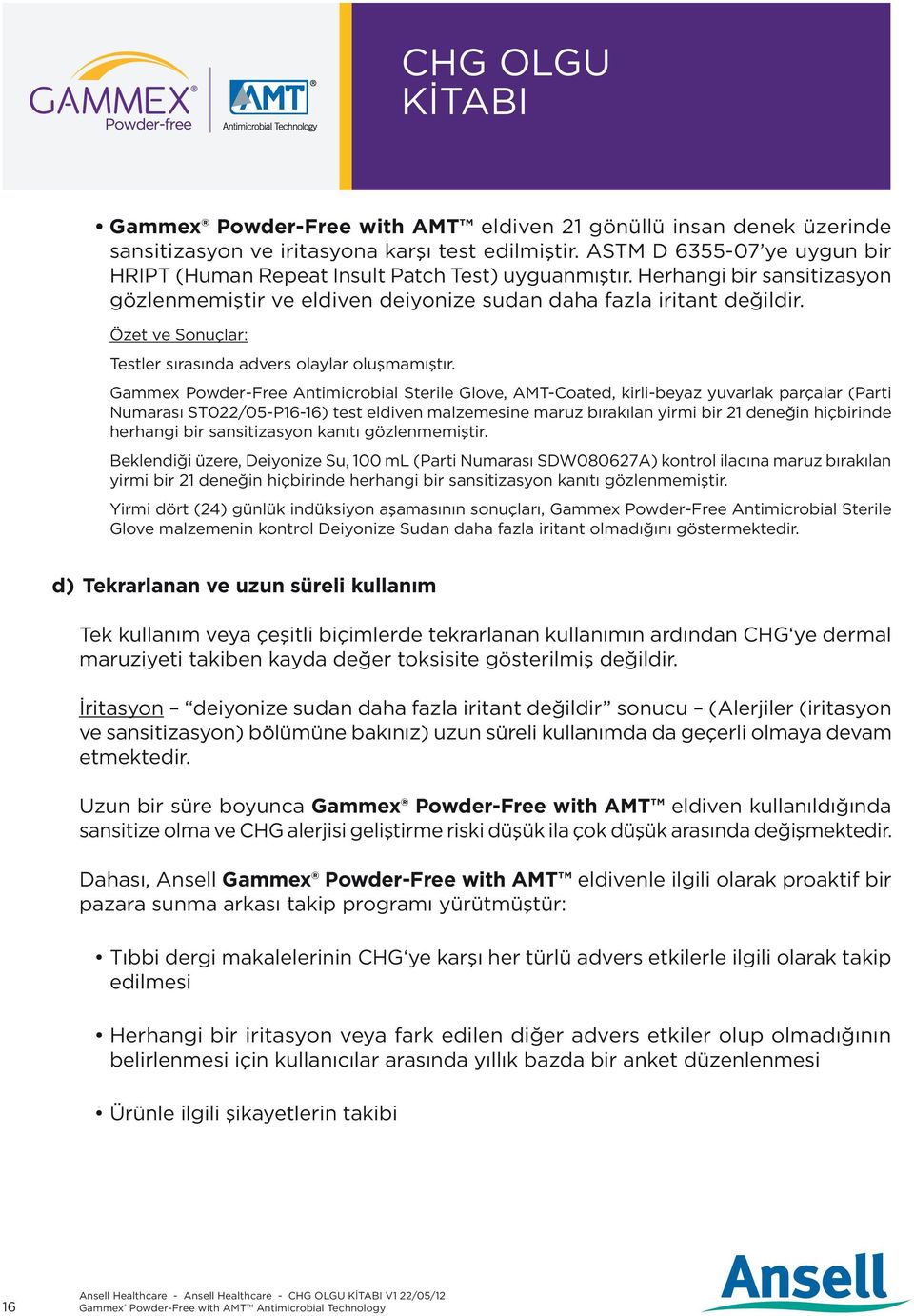 GAMMEX® Powder-free

AMT® Antimicrobial Technology

CHG OLGU KİTABI

• Gammex® Powder-Free with AMT™ eldiven 21 gönüllü insan denek üzerinde sansitizasyon ve iritasyona karşı test edilmiştir. ASTM D 6355-07'ye uygun bir HRIPT (Human Repeat Insult Patch Test) uyguanmıştır. Herhangi bir sansitizasyon gözlenmemiştir ve eldiven deiyonize sudan daha fazla iritant değildir.

Özet ve Sonuçlar:

Testler sırasında advers olaylar oluşmamıştır.

Gammex Powder-Free Antimicrobial Sterile Glove, AMT-Coated, kirli-beyaz yuvarlak parçalar (Parti Numarası ST022/05-P16-16) test eldiven malzemesine maruz bırakılan yirmi bir 21 deneğin hiçbirinde herhangi bir sansitizasyon kanıtı gözlenmemiştir.

Beklendiği üzere, Deiyonize Su, 100 mL (Parti Numarası SDW080627A) kontrol ilacına maruz bırakılan yirmi bir 21 deneğin hiçbirinde herhangi bir sansitizasyon kanıtı gözlenmemiştir.

Yirmi dört (24) günlük indüksiyon aşamasının sonuçları, Gammex Powder-Free Antimicrobial Sterile Glove malzemenin kontrol Deiyonize Sudan daha fazla iritant olmadığını göstermektedir.

d) Tekrarlanan ve uzun süreli kullanım

Tek kullanım veya çeşitli biçimlerde tekrarlanan kullanımın ardından CHG'ye dermal maruziyeti takiben kayda değer toksisite gösterilmiş değildir.

İritasyon – "deiyonize sudan daha fazla iritant değildir" sonucu – (Alerjiler (iritasyon ve sansitizasyon) bölümüne bakınız) uzun süreli kullanımda da geçerli olmaya devam etmektedir.

Uzun bir süre boyunca Gammex® Powder-Free with AMT™ eldiven kullanıldığında sansitize olma ve CHG alerjisi geliştirme riski düşük ila çok düşük arasında değişmektedir.

Dahası, Ansell Gammex® Powder-Free with AMT™ eldivenle ilgili olarak proaktif bir pazara sunma arkası takip programı yürütmüştür:

• Tıbbi dergi makalelerinin CHG'ye karşı her türlü advers etkilerle ilgili olarak takip edilmesi

• Herhangi bir iritasyon veya fark edilen diğer advers etkiler olup olmadığının belirlenmesi için kullanıcılar arasında yıllık bazda bir anket düzenlenmesi

• Ürünle ilgili şikayetlerin takibi

16

Ansell Healthcare - Ansell Healthcare - CHG OLGU KİTABI V1 22/05/12
Gammex® Powder-Free with AMT™ Antimicrobial Technology

Ansell